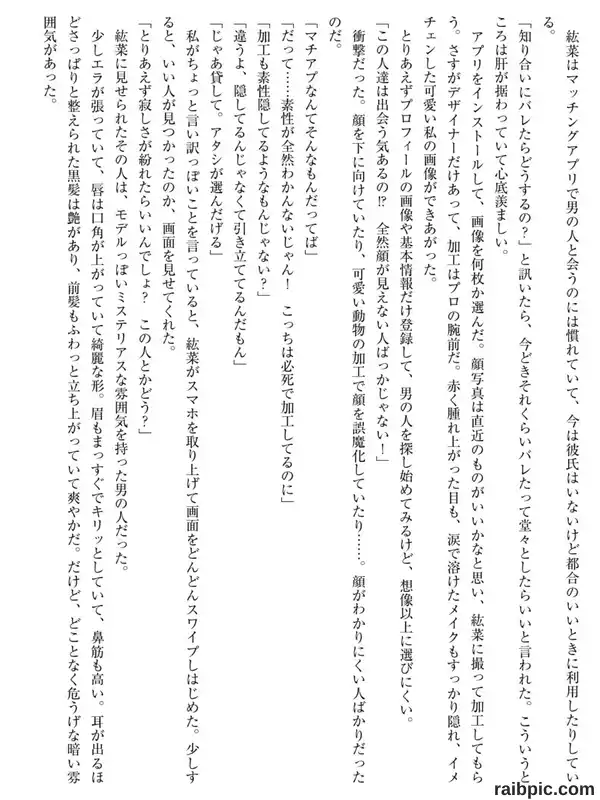 紘菜はマッチングアプリで男の人と会うのには慣れていて、今は彼氏はいないけど都合のいいときに利用したりしている。

「知り合いにバレたらどうするの？」と訊いたら、今どきそれくらいバレたって堂々としたらいいと言われた。こういうところは肝が据わっていて心底羨ましい。

アプリをインストールして、画像を何枚か選んだ。顔写真は直近のものがいいかなと思い、紘菜に撮って加工してもらう。さすがデザイナーだけあって、加工はプロの腕前だ。赤く腫れ上がった目も、涙で溶けたメイクもすっかり隠れ、イメチェンした可愛い私の画像ができあがった。

とりあえずプロフィールの画像や基本情報だけ登録して、男の人を探し始めてみるけど、想像以上に選びにくい。

「この人達は出会う気あるの⁉　全然顔が見えない人ばっかじゃない！」

衝撃だった。顔を下に向けていたり、可愛い動物の加工で顔を誤魔化していたり……。顔がわかりにくい人ばかりだったのだ。

「マチアプなんてそんなもんだってば」

「だって……素性が全然わかんないじゃん！　こっちは必死で加工してるのに」

「加工も素性隠してるようなもんじゃない？」

「違うよ、隠してるんじゃなくて引き立ててるんだもん」

「じゃあ貸して。アタシが選んだげる」

私がちょっと言い訳っぽいことを言っていると、紘菜がスマホを取り上げて画面をどんどんスワイプしはじめた。少しすると、いい人が見つかったのか、画面を見せてくれた。

「とりあえず寂しさが紛れたらいいんでしょ？　この人とかどう？」

紘菜に見せられたその人は、モデルっぽいミステリアスな雰囲気を持った男の人だった。

少しエラが張っていて、唇は口角が上がっていて綺麗な形。眉もまっすぐでキリッとしていて、鼻筋も高い。耳が出るほどさっぱりと整えられた黒髪は艶があり、前髪もふわっと立ち上がっていて爽やかだ。だけど、どことなく危うげな暗い雰囲気があった。

raibpic.com